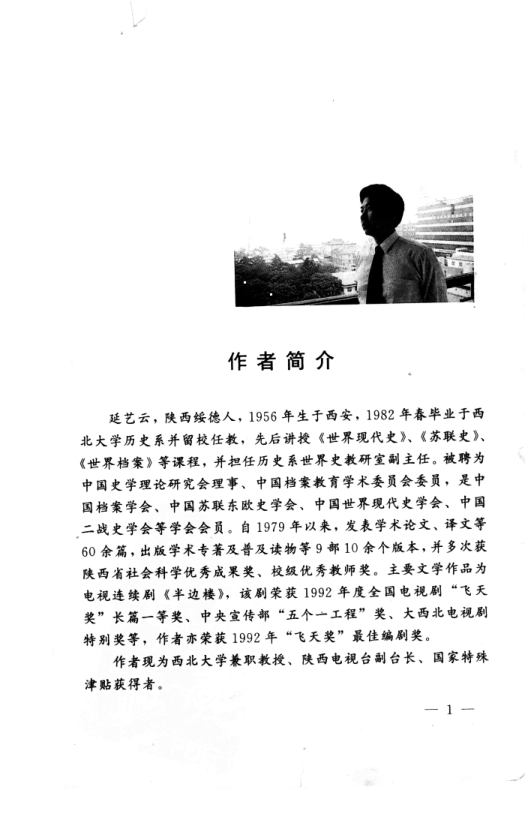 作者简介

延艺云，陕西绥德人，1956年生于西安，1982年春毕业于西北大学历史系并留校任教，先后讲授《世界现代史》、《苏联史》、《世界档案》等课程，并担任历史系世界史教研室副主任。被聘为中国史学理论研究会理事、中国档案教育学术委员会委员，是中国档案学会、中国苏联东欧史学会、中国世界现代史学会、中国二战史学会等学会会员。自1979年以来，发表学术论文、译文等60余篇，出版学术专著及普及读物等9部10余个版本，并多次获陕西省社会科学优秀成果奖、校级优秀教师奖。主要文学作品为电视连续剧《半边楼》，该剧荣获1992年度全国电视剧“飞天奖”长篇一等奖、中央宣传部“五个一工程”奖、大西北电视剧特别奖等，作者亦荣获1992年“飞天奖”最佳编剧奖。

作者现为西北大学兼职教授、陕西电视台副台长、国家特殊津贴获得者。

— 1 —